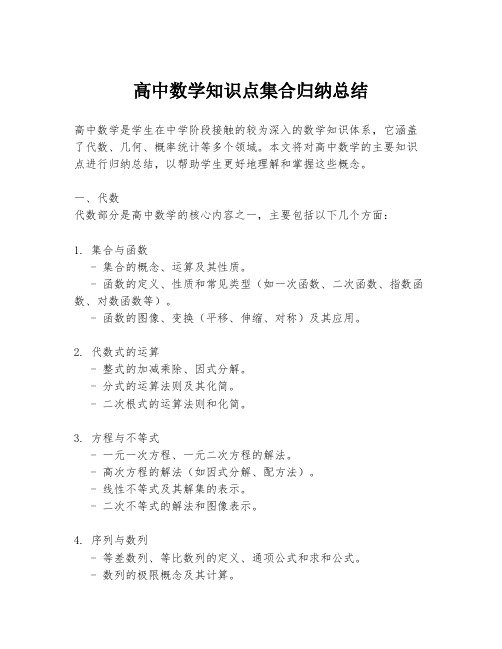 高中数学知识点集合归纳总结

高中数学是学生在中学阶段接触的较为深入的数学知识体系，它涵盖了代数、几何、概率统计等多个领域。本文将对高中数学的主要知识点进行归纳总结，以帮助学生更好地理解和掌握这些概念。

一、代数
代数部分是高中数学的核心内容之一，主要包括以下几个方面：

1. 集合与函数
- 集合的概念、运算及其性质。
- 函数的定义、性质和常见类型（如一次函数、二次函数、指数函数、对数函数等）。
- 函数的图像、变换（平移、伸缩、对称）及其应用。

2. 代数式的运算
- 整式的加减乘除、因式分解。
- 分式的运算法则及其化简。
- 二次根式的运算法则和化简。

3. 方程与不等式
- 一元一次方程、一元二次方程的解法。
- 高次方程的解法（如因式分解、配方法）。
- 线性不等式及其解集的表示。
- 二次不等式的解法和图像表示。

4. 序列与数列
- 等差数列、等比数列的定义、通项公式和求和公式。
- 数列的极限概念及其计算。